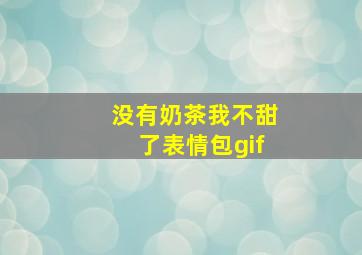 没有奶茶我不甜了表情包gif